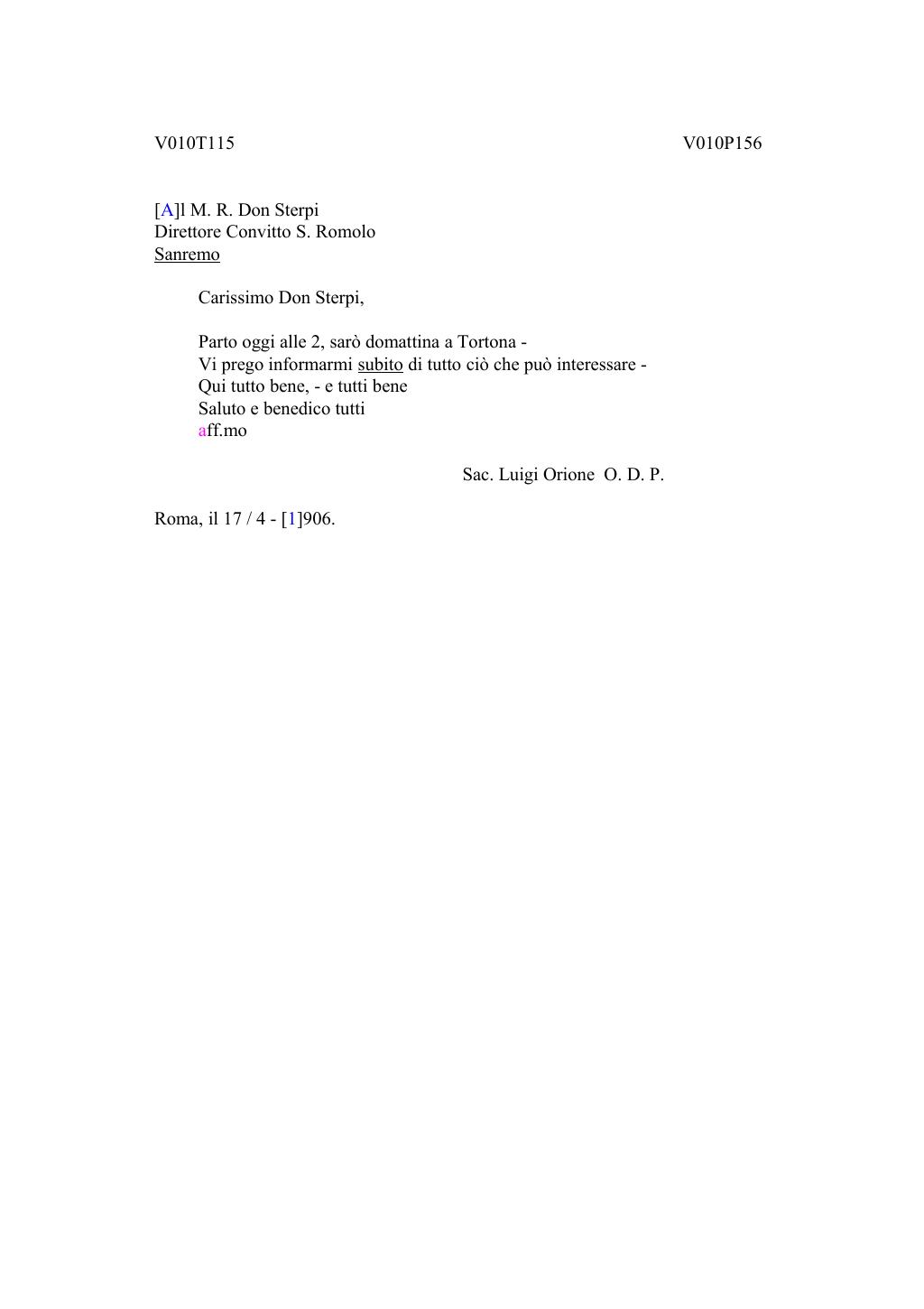 V010T115 V010P156

[A]l M. R. Don Sterpi
Direttore Convitto S. Romolo
Sanremo

Carissimo Don Sterpi,

Parto oggi alle 2, sarò domattina a Tortona -
Vi prego informarmi subito di tutto ciò che può interessare -
Qui tutto bene, - e tutti bene
Saluto e benedico tutti
aff.mo

Sac. Luigi Orione O. D. P.

Roma, il 17 / 4 - [1]906.